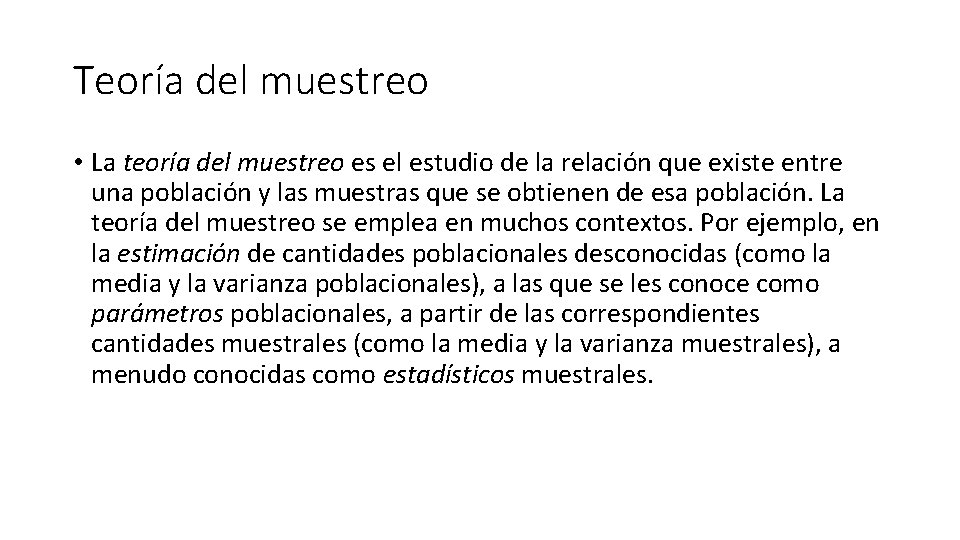 Teoría del muestreo

• La teoría del muestreo es el estudio de la relación que existe entre una población y las muestras que se obtienen de esa población. La teoría del muestreo se emplea en muchos contextos. Por ejemplo, en la estimación de cantidades poblacionales desconocidas (como la media y la varianza poblacionales), a las que se les conoce como parámetros poblacionales, a partir de las correspondientes cantidades muestrales (como la media y la varianza muestrales), a menudo conocidas como estadísticos muestrales.